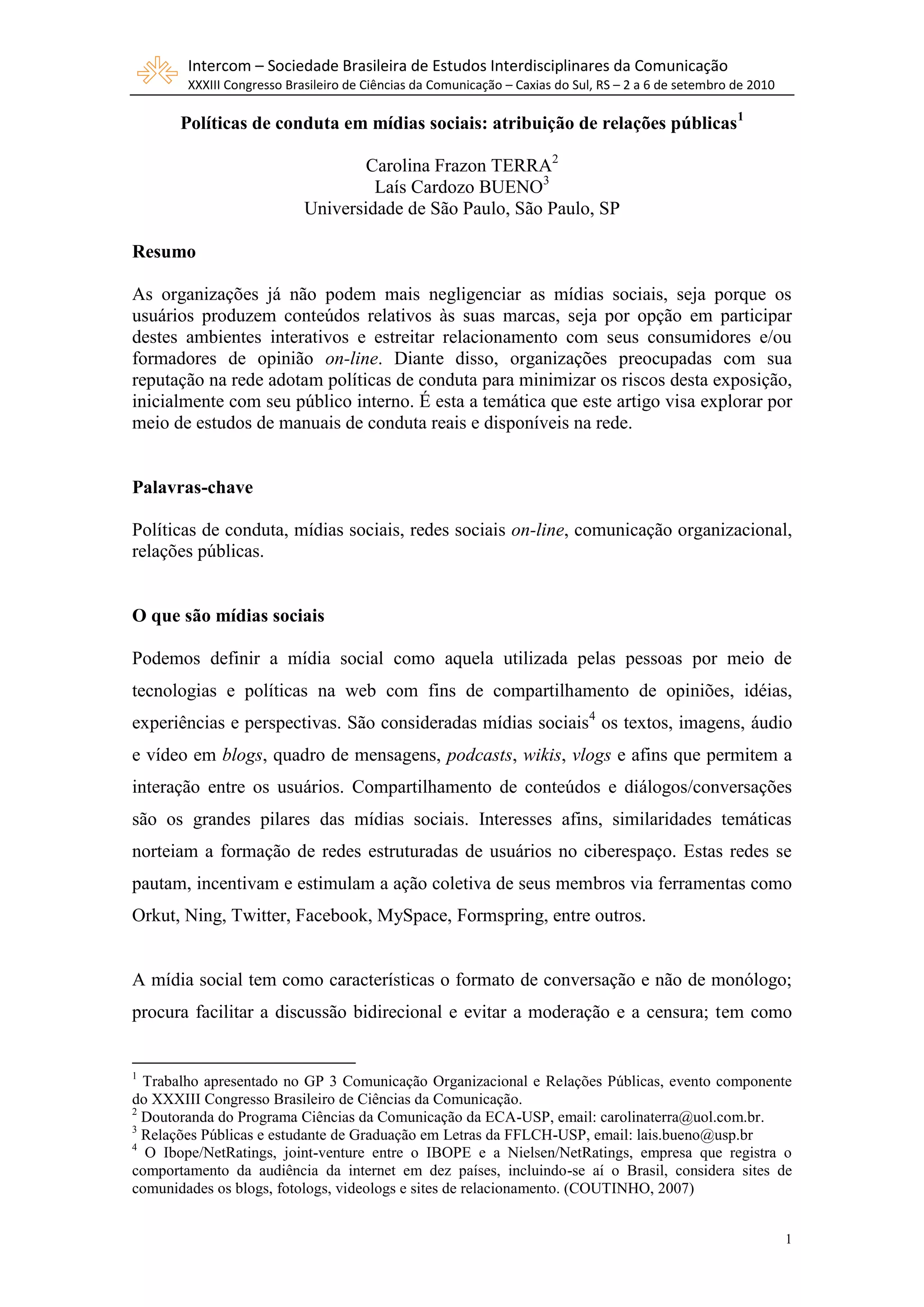 Intercom – Sociedade Brasileira de Estudos Interdisciplinares da Comunicação
XXXIII Congresso Brasileiro de Ciências da Comunicação – Caxias do Sul, RS – 2 a 6 de setembro de 2010

Políticas de conduta em mídias sociais: atribuição de relações públicas$^1$

Carolina Frazon TERRA$^2$
Laís Cardozo BUENO$^3$
Universidade de São Paulo, São Paulo, SP

Resumo

As organizações já não podem mais negligenciar as mídias sociais, seja porque os usuários produzem conteúdos relativos às suas marcas, seja por opção em participar destes ambientes interativos e estreitar relacionamento com seus consumidores e/ou formadores de opinião on-line. Diante disso, organizações preocupadas com sua reputação na rede adotam políticas de conduta para minimizar os riscos desta exposição, inicialmente com seu público interno. É esta a temática que este artigo visa explorar por meio de estudos de manuais de conduta reais e disponíveis na rede.

Palavras-chave

Políticas de conduta, mídias sociais, redes sociais on-line, comunicação organizacional, relações públicas.

O que são mídias sociais

Podemos definir a mídia social como aquela utilizada pelas pessoas por meio de tecnologias e políticas na web com fins de compartilhamento de opiniões, idéias, experiências e perspectivas. São consideradas mídias sociais$^4$ os textos, imagens, áudio e vídeo em blogs, quadro de mensagens, podcasts, wikis, vlogs e afins que permitem a interação entre os usuários. Compartilhamento de conteúdos e diálogos/conversações são os grandes pilares das mídias sociais. Interesses afins, similaridades temáticas norteiam a formação de redes estruturadas de usuários no ciberespaço. Estas redes se pautam, incentivam e estimulam a ação coletiva de seus membros via ferramentas como Orkut, Ning, Twitter, Facebook, MySpace, Formspring, entre outros.

A mídia social tem como características o formato de conversação e não de monólogo; procura facilitar a discussão bidirecional e evitar a moderação e a censura; tem como

$^1$ Trabalho apresentado no GP 3 Comunicação Organizacional e Relações Públicas, evento componente do XXXIII Congresso Brasileiro de Ciências da Comunicação.
$^2$ Doutoranda do Programa Ciências da Comunicação da ECA-USP, email: carolinaterra@uol.com.br.
$^3$ Relações Públicas e estudante de Graduação em Letras da FFLCH-USP, email: lais.bueno@usp.br
$^4$ O Ibope/NetRatings, joint-venture entre o IBOPE e a Nielsen/NetRatings, empresa que registra o comportamento da audiência da internet em dez países, incluindo-se aí o Brasil, considera sites de comunidades os blogs, fotologs, videologs e sites de relacionamento. (COUTINHO, 2007)

1